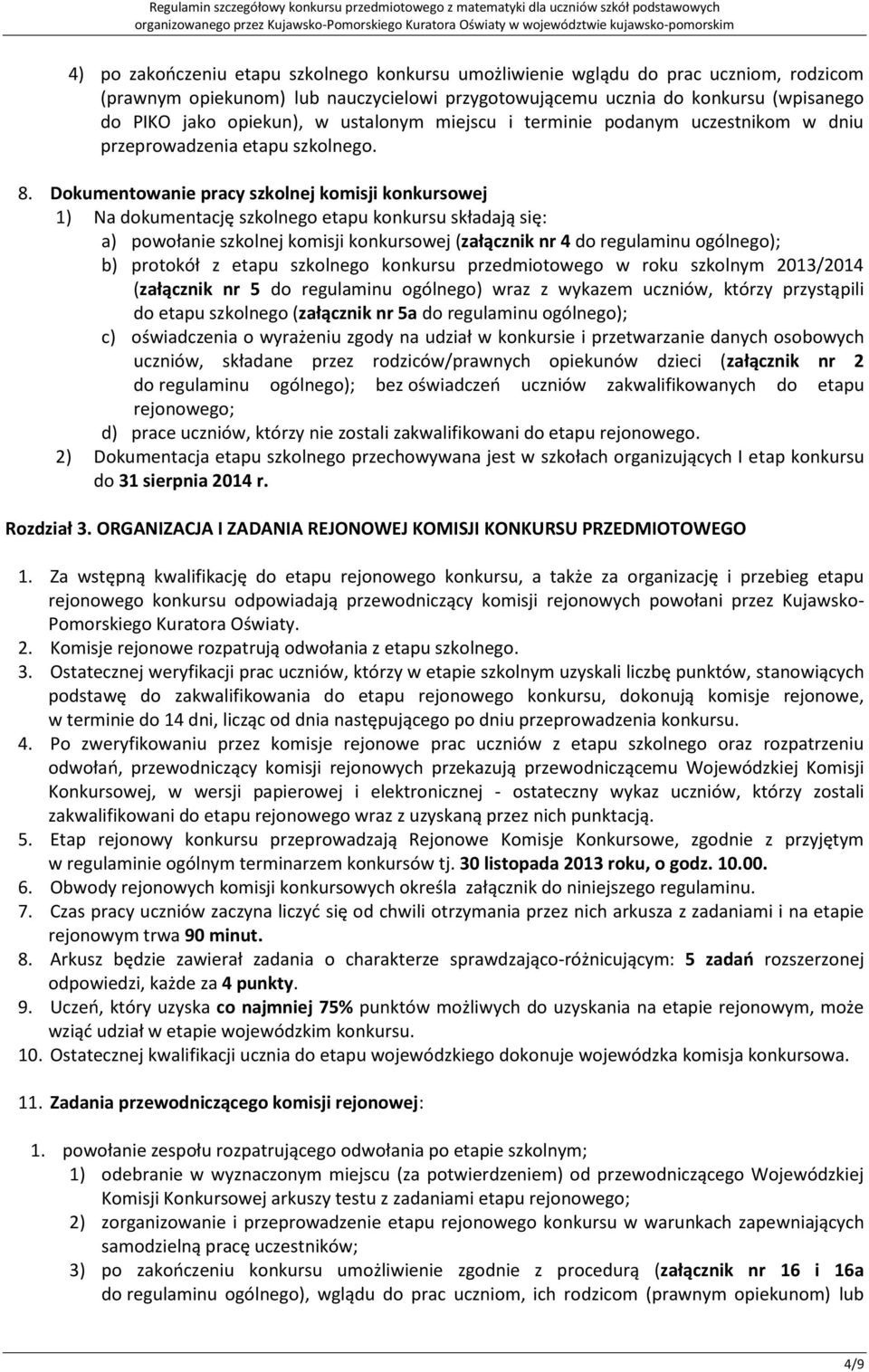 Regulamin szczegółowy konkursu przedmiotowego z matematyki dla uczniów szkół podstawowych organizowanego przez Kujawsko-Pomorskiego Kuratora Oświaty w województwie kujawsko-pomorskim

4) po zakończeniu etapu szkolnego konkursu umożliwienie wglądu do prac uczniom, rodzicom (prawnym opiekunom) lub nauczycielowi przygotowującemu ucznia do konkursu (wpisanego do PIKO jako opiekun), w ustalonym miejscu i terminie podanym uczestnikom w dniu przeprowadzenia etapu szkolnego.

8. Dokumentowanie pracy szkolnej komisji konkursowej
1) Na dokumentację szkolnego etapu konkursu składają się:
a) powołanie szkolnej komisji konkursowej (załącznik nr 4 do regulaminu ogólnego);
b) protokół z etapu szkolnego konkursu przedmiotowego w roku szkolnym 2013/2014 (załącznik nr 5 do regulaminu ogólnego) wraz z wykazem uczniów, którzy przystąpili do etapu szkolnego (załącznik nr 5a do regulaminu ogólnego);
c) oświadczenia o wyrażeniu zgody na udział w konkursie i przetwarzanie danych osobowych uczniów, składane przez rodziców/prawnych opiekunów dzieci (załącznik nr 2 do regulaminu ogólnego); bez oświadczeń uczniów zakwalifikowanych do etapu rejonowego;
d) prace uczniów, którzy nie zostali zakwalifikowani do etapu rejonowego.
2) Dokumentacja etapu szkolnego przechowywana jest w szkołach organizujących I etap konkursu do 31 sierpnia 2014 r.

Rozdział 3. ORGANIZACJA I ZADANIA REJONOWEJ KOMISJI KONKURSU PRZEDMIOTOWEGO

1. Za wstępną kwalifikację do etapu rejonowego konkursu, a także za organizację i przebieg etapu rejonowego konkursu odpowiadają przewodniczący komisji rejonowych powołani przez Kujawsko-Pomorskiego Kuratora Oświaty.
2. Komisje rejonowe rozpatrują odwołania z etapu szkolnego.
3. Ostatecznej weryfikacji prac uczniów, którzy w etapie szkolnym uzyskali liczbę punktów, stanowiących podstawę do zakwalifikowania do etapu rejonowego konkursu, dokonują komisje rejonowe, w terminie do 14 dni, licząc od dnia następującego po dniu przeprowadzenia konkursu.
4. Po zweryfikowaniu przez komisje rejonowe prac uczniów z etapu szkolnego oraz rozpatrzeniu odwołań, przewodniczący komisji rejonowych przekazują przewodniczącemu Wojewódzkiej Komisji Konkursowej, w wersji papierowej i elektronicznej - ostateczny wykaz uczniów, którzy zostali zakwalifikowani do etapu rejonowego wraz z uzyskaną przez nich punktacją.
5. Etap rejonowy konkursu przeprowadzają Rejonowe Komisje Konkursowe, zgodnie z przyjętym w regulaminie ogólnym terminarzem konkursów tj. 30 listopada 2013 roku, o godz. 10.00.
6. Obwody rejonowych komisji konkursowych określa załącznik do niniejszego regulaminu.
7. Czas pracy uczniów zaczyna liczyć się od chwili otrzymania przez nich arkusza z zadaniami i na etapie rejonowym trwa 90 minut.
8. Arkusz będzie zawierał zadania o charakterze sprawdzająco-różnicującym: 5 zadań rozszerzonej odpowiedzi, każde za 4 punkty.
9. Uczeń, który uzyska co najmniej 75% punktów możliwych do uzyskania na etapie rejonowym, może wziąć udział w etapie wojewódzkim konkursu.
10. Ostatecznej kwalifikacji ucznia do etapu wojewódzkiego dokonuje wojewódzka komisja konkursowa.

11. Zadania przewodniczącego komisji rejonowej:

1. powołanie zespołu rozpatrującego odwołania po etapie szkolnym;
1) odebranie w wyznaczonym miejscu (za potwierdzeniem) od przewodniczącego Wojewódzkiej Komisji Konkursowej arkuszy testu z zadaniami etapu rejonowego;
2) zorganizowanie i przeprowadzenie etapu rejonowego konkursu w warunkach zapewniających samodzielną pracę uczestników;
3) po zakończeniu konkursu umożliwienie zgodnie z procedurą (załącznik nr 16 i 16a do regulaminu ogólnego), wglądu do prac uczniom, ich rodzicom (prawnym opiekunom) lub

4/9